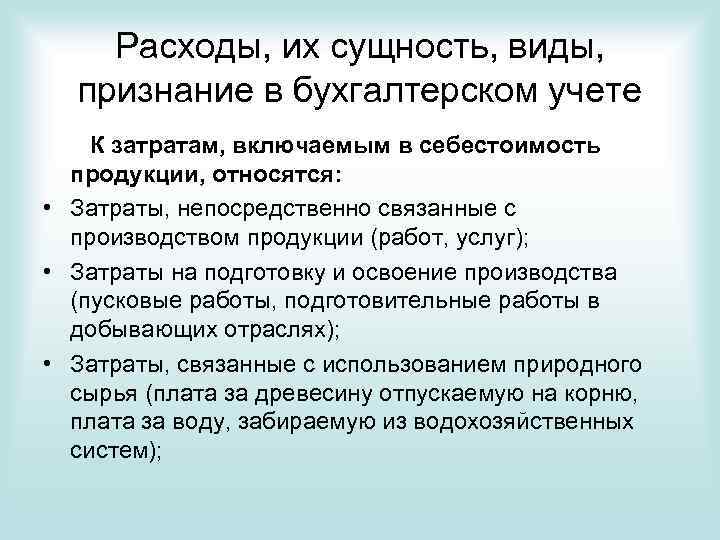 Расходы, их сущность, виды, признание в бухгалтерском учете

К затратам, включаемым в себестоимость продукции, относятся:

• Затраты, непосредственно связанные с производством продукции (работ, услуг);
• Затраты на подготовку и освоение производства (пусковые работы, подготовительные работы в добывающих отраслях);
• Затраты, связанные с использованием природного сырья (плата за древесину отпускаемую на корню, плата за воду, забираемую из водохозяйственных систем);